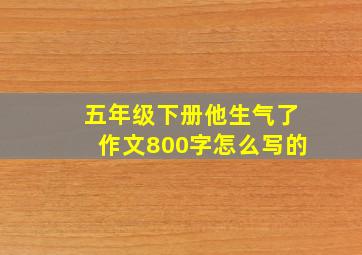 五年级下册他生气了
作文800字怎么写的